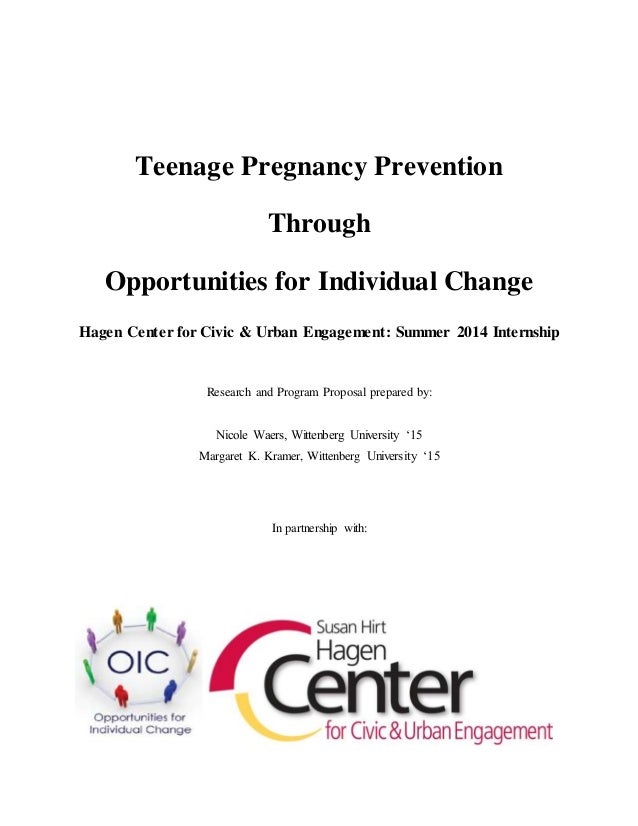 Teenage Pregnancy Prevention

Through

Opportunities for Individual Change

Hagen Center for Civic & Urban Engagement: Summer 2014 Internship

Research and Program Proposal prepared by:

Nicole Waers, Wittenberg University ‘15
Margaret K. Kramer, Wittenberg University ‘15

In partnership with:

OIC
Opportunities for Individual Change

Susan Hirt
Hagen
Center
for Civic & Urban Engagement